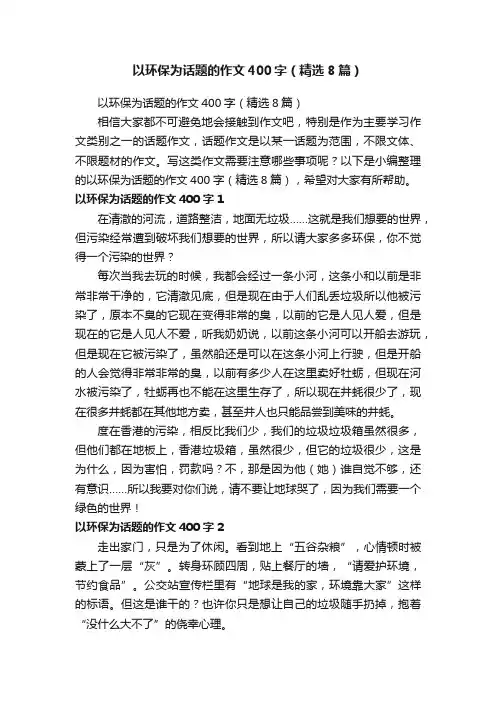 以环保为话题的作文400字（精选8篇）

以环保为话题的作文400字（精选8篇）

相信大家都不可避免地会接触到作文吧，特别是作为主要学习作文类别之一的话题作文，话题作文是以某一话题为范围，不限文体、不限题材的作文。写这类作文需要注意哪些事项呢？以下是小编整理的以环保为话题的作文400字（精选8篇），希望对大家有所帮助。

以环保为话题的作文400字1

在清澈的河流，道路整洁，地面无垃圾……这就是我们想要的世界，但污染经常遭到破坏我们想要的世界，所以请大家多多环保，你不觉得一个污染的世界？

每次当我去玩的时候，我都会经过一条小河，这条小和以前是非常非常干净的，它清澈见底，但是现在由于人们乱丢垃圾所以他被污染了，原本不臭的它现在变得非常的臭，以前的它是人见人爱，但是现在的它是人见人不爱，听我奶奶说，以前这条小河可以开船去游玩，但是现在它被污染了，虽然船还是可以在这条小河上行驶，但是开船的人会觉得非常非常的臭，以前有多少人在这里卖好牡蛎，但现在河水被污染了，牡蛎再也不能在这里生存了，所以现在井蚝很少了，现在很多井蚝都在其他地方卖，甚至井人也只能品尝到美味的井蚝。

度在香港的污染，相反比我们少，我们的垃圾垃圾箱虽然很多，但他们都在地板上，香港垃圾箱，虽然很少，但它的垃圾很少，这是为什么，因为害怕，罚款吗？不，那是因为他（她）谁自觉不够，还有意识……所以我要对你们说，请不要让地球哭了，因为我们需要一个绿色的世界！

以环保为话题的作文400字2

走出家门，只是为了休闲。看到地上“五谷杂粮”，心情顿时被蒙上了一层“灰”。转身环顾四周，贴上餐厅的墙，“请爱护环境，节约食品”。公交站宣传栏里有“地球是我的家，环境靠大家”这样的标语。但这是谁干的？也许你只是想让自己的垃圾随手扔掉，抱着“没什么大不了”的侥幸心理。